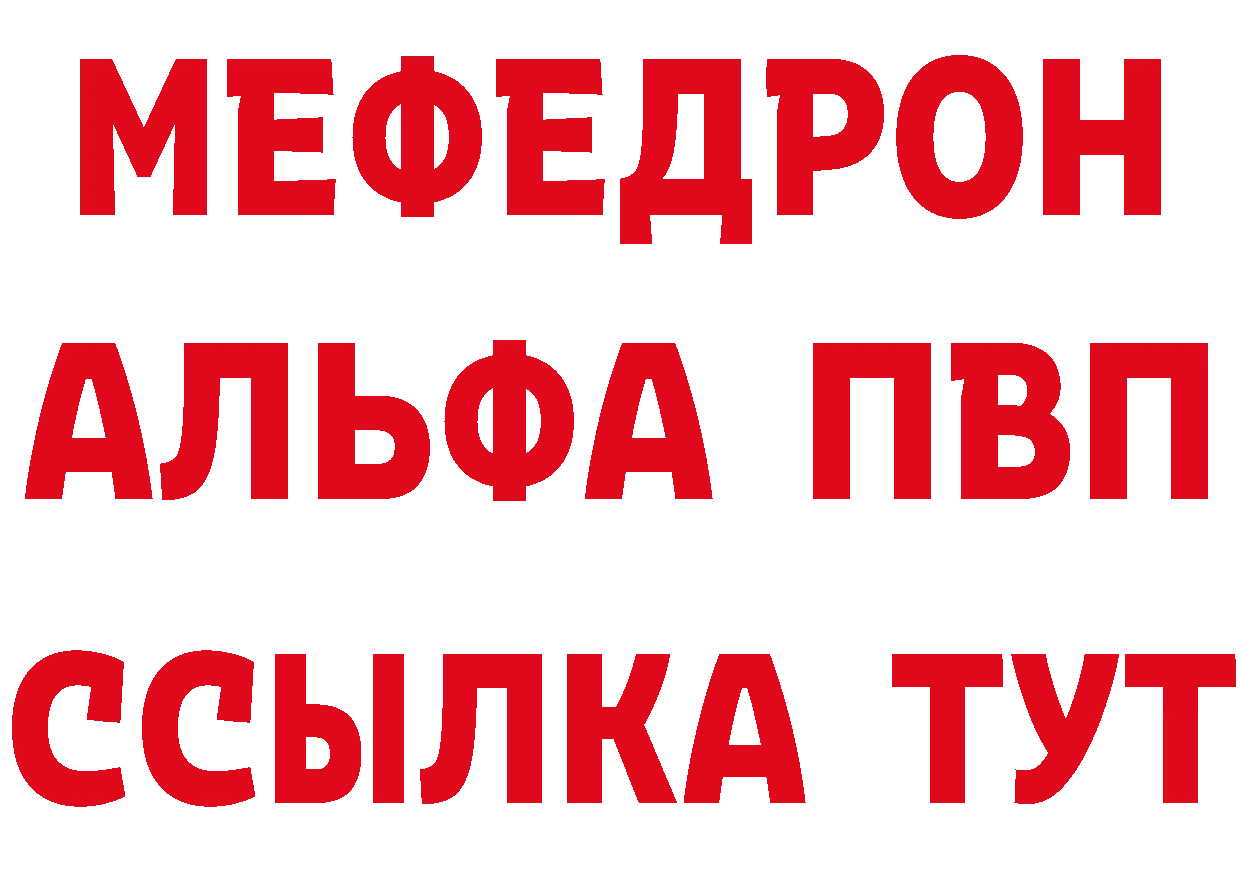 МЕФЕДРОН
АЛЬФА ПВП
ССЫЛКА ТУТ